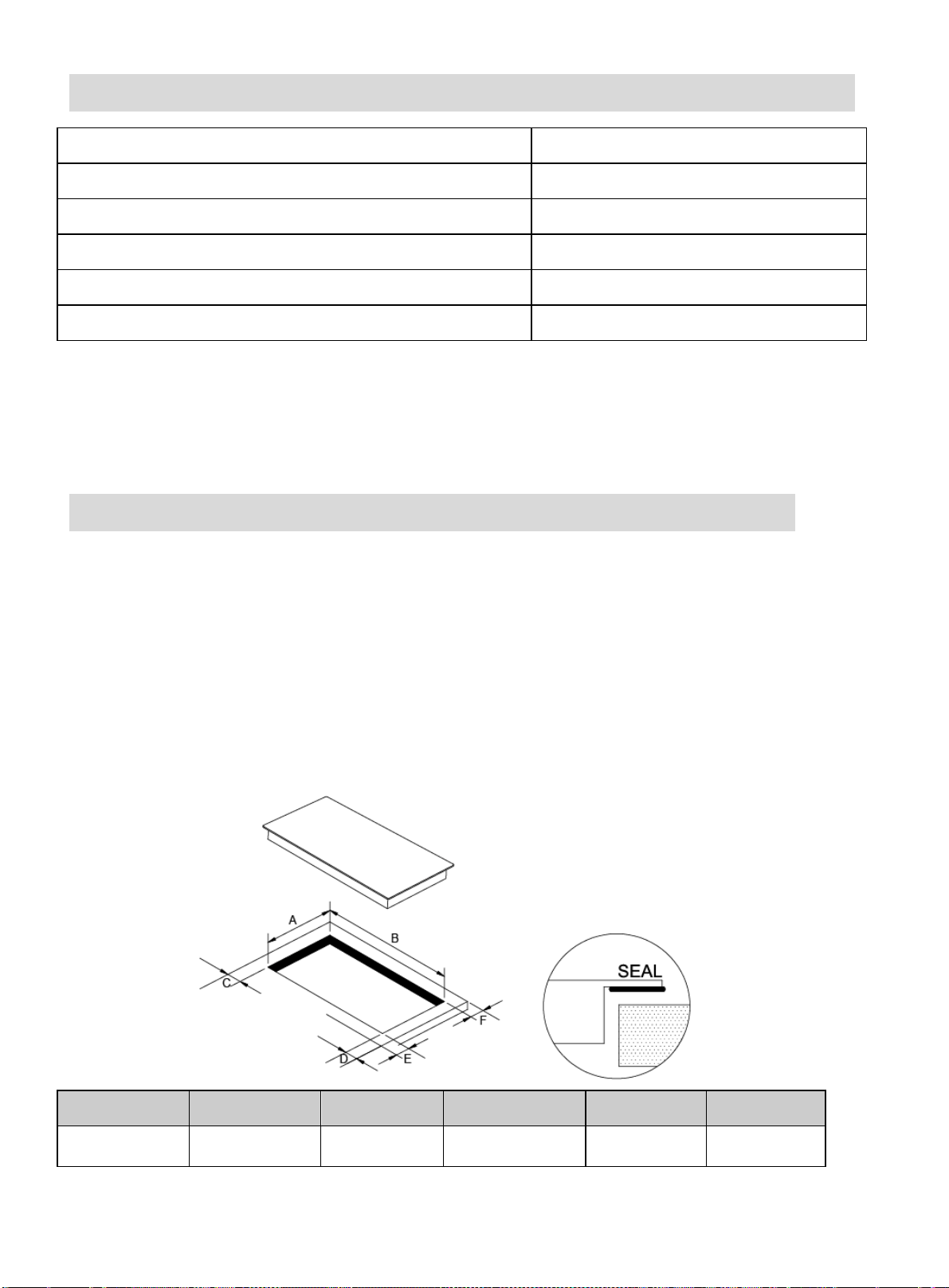 A
B
C
D
E
F
SEAL